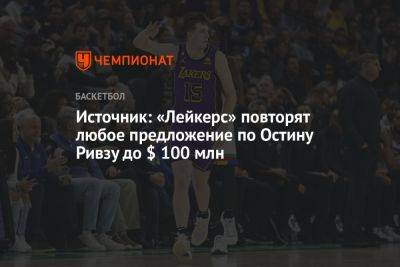 ЧЕМПИОНАТ

LAKERS
15

БАСКЕТБОЛ

Источник: «Лейкерс» повторят любое предложение по Остину Ривзу до $ 100 млн